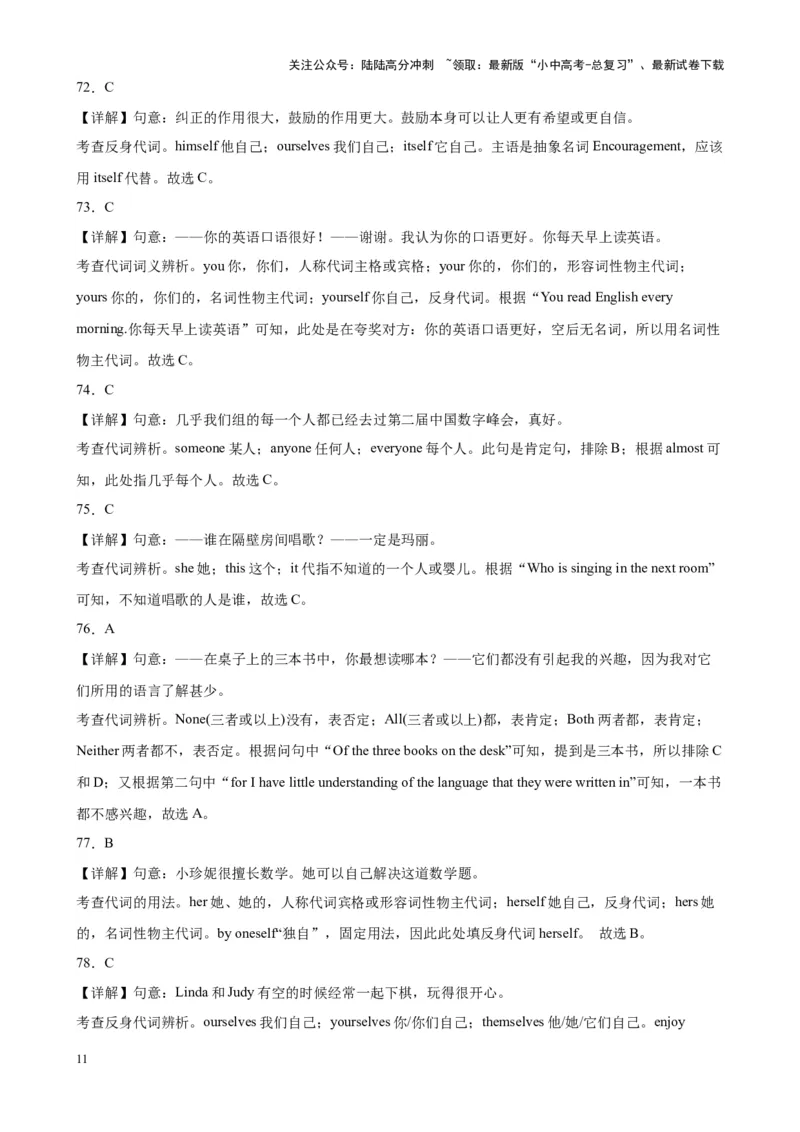 关注公众号：陆陆高分冲刺 ~领取：最新版“小中高考-总复习”、最新试卷下载

72．C

【详解】句意：纠正的作用很大，鼓励的作用更大。鼓励本身可以让人更有希望或更自信。

考查反身代词。himself 他自己；ourselves 我们自己；itself 它自己。主语是抽象名词 Encouragement，应该用 itself 代替。故选 C。

73．C

【详解】句意：——你的英语口语很好！——谢谢。我认为你的口语更好。你每天早上读英语。

考查代词词义辨析。you 你，你们，人称代词主格或宾格；your 你的，你们的，形容词性物主代词；yours 你的，你们的，名词性物主代词；yourself 你自己，反身代词。根据“You read English every morning.你每天早上读英语”可知，此处是在夸奖对方：你的英语口语更好，空后无名词，所以用名词性物主代词。故选 C。

74．C

【详解】句意：几乎我们组的每一个人都已经去过第二届中国数字峰会，真好。

考查代词辨析。someone 某人；anyone 任何人；everyone 每个人。此句是肯定句，排除 B；根据 almost 可知，此处指几乎每个人。故选 C。

75．C

【详解】句意：——谁在隔壁房间唱歌？——一定是玛丽。

考查代词辨析。she 她；this 这个；it 代指不知道的一个人或婴儿。根据“Who is singing in the next room”可知，不知道唱歌的人是谁，故选 C。

76．A

【详解】句意：——在桌子上的三本书中，你最想读哪本？——它们都没有引起我的兴趣，因为我对它们所用的语言了解甚少。

考查代词辨析。None(三者或以上)没有，表否定；All(三者或以上)都，表肯定；Both 两者都，表肯定；Neither 两者都不，表否定。根据问句中“Of the three books on the desk”可知，提到是三本书，所以排除 C 和 D；又根据第二句中“for I have little understanding of the language that they were written in”可知，一本书都不感兴趣，故选 A。

77．B

【详解】句意：小珍妮很擅长数学。她可以自己解决这道数学题。

考查代词的用法。her 她、她的，人称代词宾格或形容词性物主代词；herself 她自己，反身代词；hers 她的，名词性物主代词。by oneself“独自”，固定用法，因此此处填反身代词 herself。 故选 B。

78．C

【详解】句意：Linda 和 Judy 有空的时候经常一起下棋，玩得很开心。

考查反身代词辨析。ourselves 我们自己；yourselves 你/你们自己；themselves 他/她/它们自己。enjoy

11